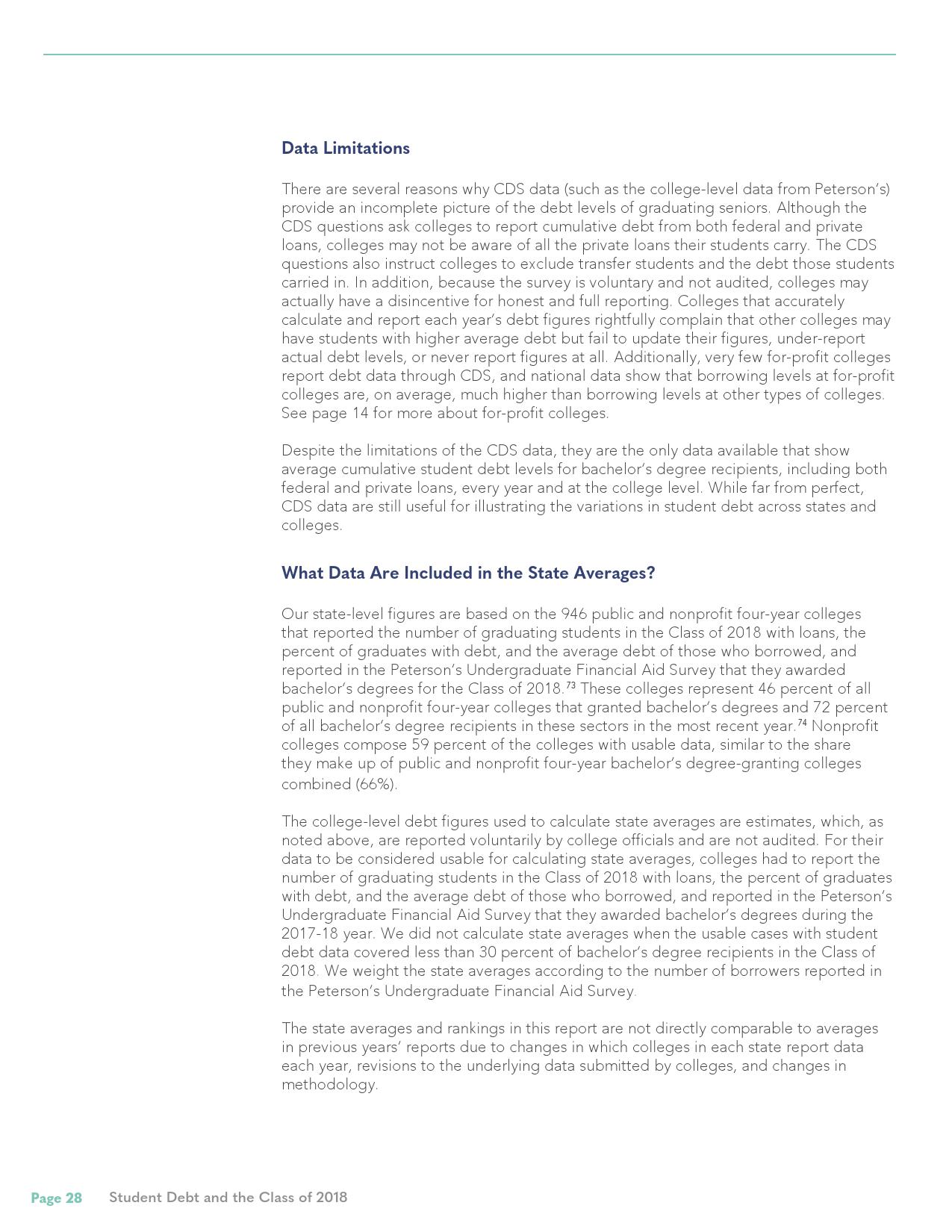 Data Limitations

There are several reasons why CDS data (such as the college-level data from Peterson's) provide an incomplete picture of the debt levels of graduating seniors. Although the CDS questions ask colleges to report cumulative debt from both federal and private loans, colleges may not be aware of all the private loans their students carry. The CDS questions also instruct colleges to exclude transfer students and the debt those students carried in. In addition, because the survey is voluntary and not audited, colleges may actually have a disincentive for honest and full reporting. Colleges that accurately calculate and report each year's debt figures rightfully complain that other colleges may have students with higher average debt but fail to update their figures, under-report actual debt levels, or never report figures at all. Additionally, very few for-profit colleges report debt data through CDS, and national data show that borrowing levels at for-profit colleges are, on average, much higher than borrowing levels at other types of colleges. See page 14 for more about for-profit colleges.

Despite the limitations of the CDS data, they are the only data available that show average cumulative student debt levels for bachelor's degree recipients, including both federal and private loans, every year and at the college level. While far from perfect, CDS data are still useful for illustrating the variations in student debt across states and colleges.

What Data Are Included in the State Averages?

Our state-level figures are based on the 946 public and nonprofit four-year colleges that reported the number of graduating students in the Class of 2018 with loans, the percent of graduates with debt, and the average debt of those who borrowed, and reported in the Peterson's Undergraduate Financial Aid Survey that they awarded bachelor's degrees for the Class of 2018.$^{73}$ These colleges represent 46 percent of all public and nonprofit four-year colleges that granted bachelor's degrees and 72 percent of all bachelor's degree recipients in these sectors in the most recent year.$^{74}$ Nonprofit colleges compose 59 percent of the colleges with usable data, similar to the share they make up of public and nonprofit four-year bachelor's degree-granting colleges combined (66%).

The college-level debt figures used to calculate state averages are estimates, which, as noted above, are reported voluntarily by college officials and are not audited. For their data to be considered usable for calculating state averages, colleges had to report the number of graduating students in the Class of 2018 with loans, the percent of graduates with debt, and the average debt of those who borrowed, and reported in the Peterson's Undergraduate Financial Aid Survey that they awarded bachelor's degrees during the 2017-18 year. We did not calculate state averages when the usable cases with student debt data covered less than 30 percent of bachelor's degree recipients in the Class of 2018. We weight the state averages according to the number of borrowers reported in the Peterson's Undergraduate Financial Aid Survey.

The state averages and rankings in this report are not directly comparable to averages in previous years' reports due to changes in which colleges in each state report data each year, revisions to the underlying data submitted by colleges, and changes in methodology.

Page 28 Student Debt and the Class of 2018